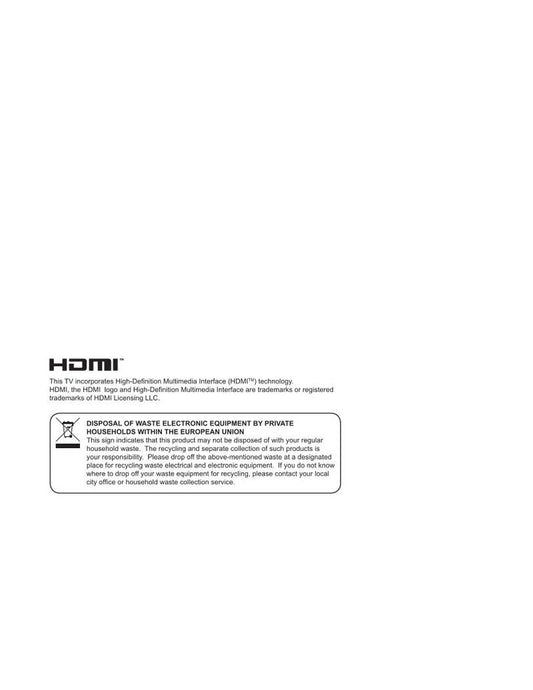 HDMI™

This TV incorporates High-Definition Multimedia Interface (HDMI™) technology.
HDMI, the HDMI logo and High-Definition Multimedia Interface are trademarks or registered trademarks of HDMI Licensing LLC.

DISPOSAL OF WASTE ELECTRONIC EQUIPMENT BY PRIVATE HOUSEHOLDS WITHIN THE EUROPEAN UNION

This sign indicates that this product may not be disposed of with your regular household waste. The recycling and separate collection of such products is your responsibility. Please drop off the above-mentioned waste at a designated place for recycling waste electrical and electronic equipment. If you do not know where to drop off your waste equipment for recycling, please contact your local city office or household waste collection service.